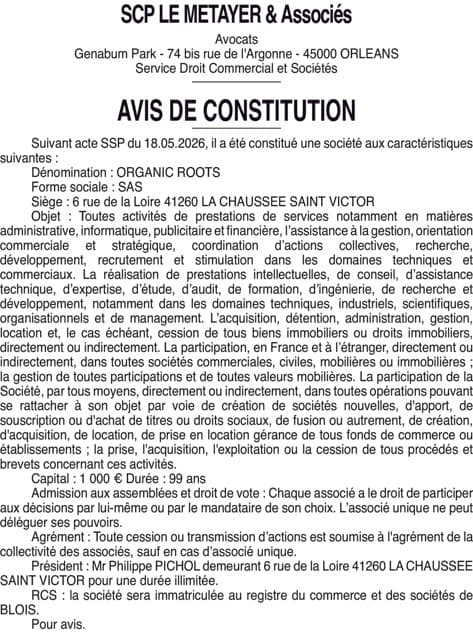 SCP LE METAYER & Associés

Avocats
Genabum Park - 74 bis rue de l'Argonne - 45000 ORLEANS
Service Droit Commercial et Sociétés

AVIS DE CONSTITUTION

Suivant acte SSP du 18.05.2026, il a été constitué une société aux caractéristiques suivantes :

Dénomination : ORGANIC ROOTS

Forme sociale : SAS

Siège : 6 rue de la Loire 41260 LA CHAUSSEE SAINT VICTOR

Objet : Toutes activités de prestations de services notamment en matières administrative, informatique, publicitaire et financière, l'assistance à la gestion, orientation commerciale et stratégique, coordination d'actions collectives, recherche, développement, recrutement et stimulation dans les domaines techniques et commerciaux. La réalisation de prestations intellectuelles, de conseil, d'assistance technique, d'expertise, d'étude, d'audit, de formation, d'ingénierie, de recherche et développement, notamment dans les domaines techniques, industriels, scientifiques, organisationnels et de management. L'acquisition, détention, administration, gestion, location et, le cas échéant, cession de tous biens immobiliers ou droits immobiliers, directement ou indirectement. La participation, en France et à l'étranger, directement ou indirectement, dans toutes sociétés commerciales, civiles, mobilières ou immobilières ; la gestion de toutes participations et de toutes valeurs mobilières. La participation de la Société, par tous moyens, directement ou indirectement, dans toutes opérations pouvant se rattacher à son objet par voie de création de sociétés nouvelles, d'apport, de souscription ou d'achat de titres ou droits sociaux, de fusion ou autrement, de création, d'acquisition, de location, de prise en location gérance de tous fonds de commerce ou établissements ; la prise, l'acquisition, l'exploitation ou la cession de tous procédés et brevets concernant ces activités.

Capital : 1 000 € Durée : 99 ans

Admission aux assemblées et droit de vote : Chaque associé a le droit de participer aux décisions par lui-même ou par le mandataire de son choix. L'associé unique ne peut déléguer ses pouvoirs.

Agrément : Toute cession ou transmission d'actions est soumise à l'agrément de la collectivité des associés, sauf en cas d'associé unique.

Président : Mr Philippe PICHOL demeurant 6 rue de la Loire 41260 LA CHAUSSEE SAINT VICTOR pour une durée illimitée.

RCS : la société sera immatriculée au registre du commerce et des sociétés de BLOIS.

Pour avis.